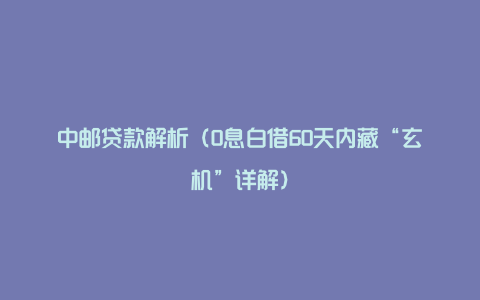 中邮贷款解析（0息白借60天内藏“玄机”详解）